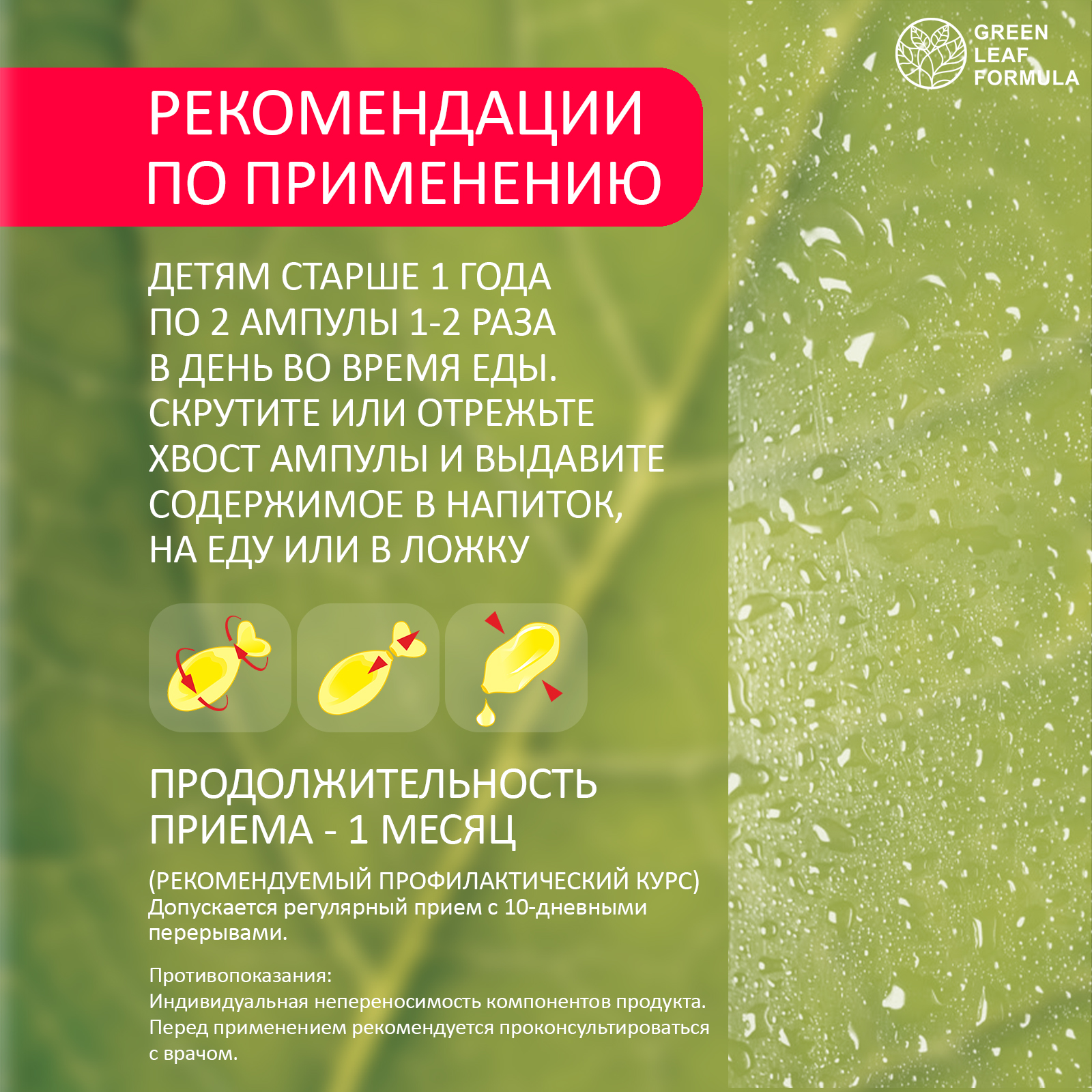 GREEN LEAF FORMULA

РЕКОМЕНДАЦИИ ПО ПРИМЕНЕНИЮ

ДЕТЯМ СТАРШЕ 1 ГОДА ПО 2 АМПУЛЫ 1-2 РАЗА В ДЕНЬ ВО ВРЕМЯ ЕДЫ. СКРУТИТЕ ИЛИ ОТРЕЖЬТЕ ХВОСТ АМПУЛЫ И ВЫДАВИТЕ СОДЕРЖИМОЕ В НАПИТОК, НА ЕДУ ИЛИ В ЛОЖКУ

ПРОДОЛЖИТЕЛЬНОСТЬ ПРИЕМА - 1 МЕСЯЦ

(РЕКОМЕНДУЕМЫЙ ПРОФИЛАКТИЧЕСКИЙ КУРС)
Допускается регулярный прием с 10-дневными перерывами.

Противопоказания:
Индивидуальная непереносимость компонентов продукта.
Перед применением рекомендуется проконсультироваться с врачом.